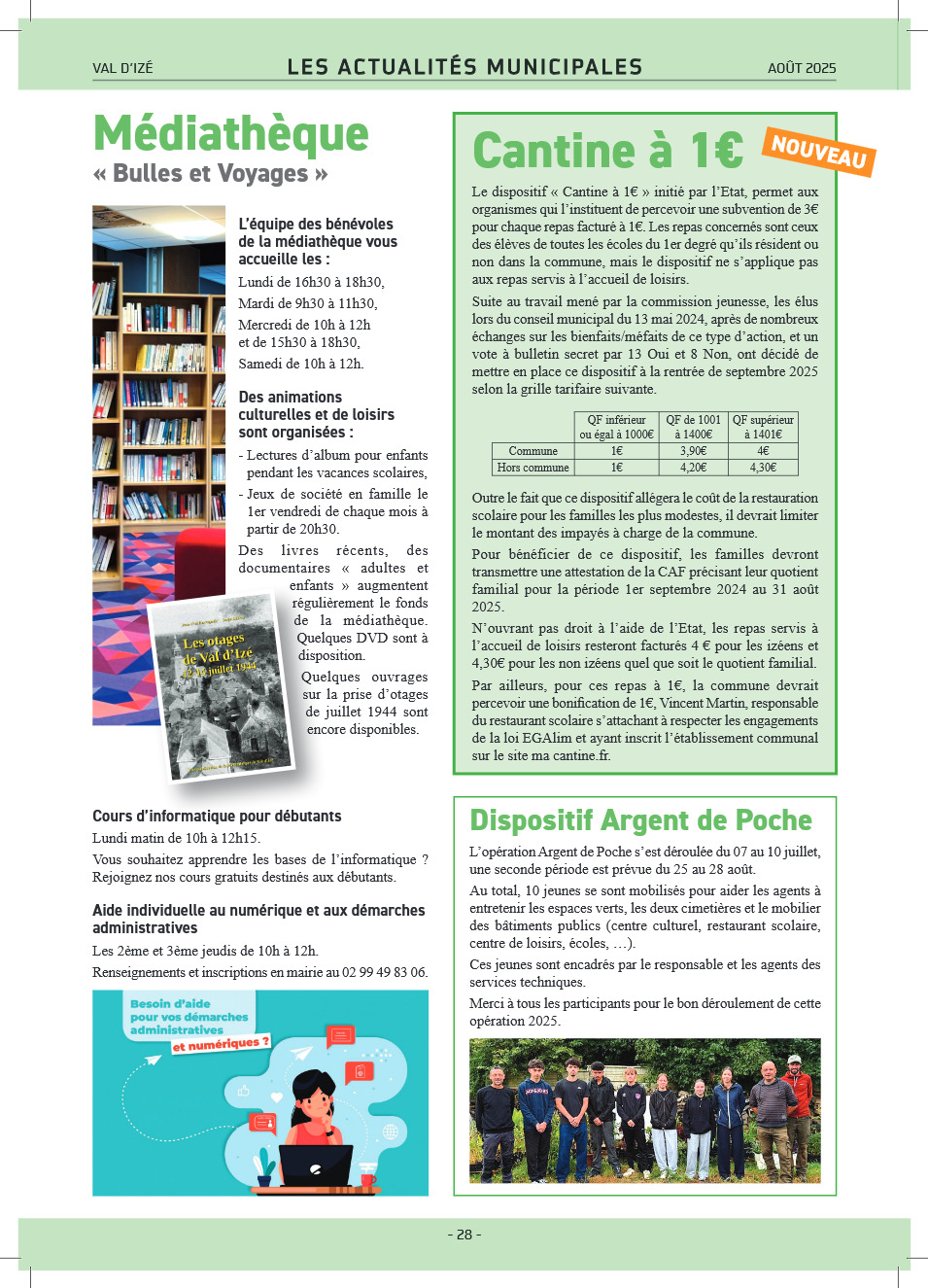 VAL D'IZÉ

LES ACTUALITÉS MUNICIPALES

AOÛT 2025

Médiathèque
« Bulles et Voyages »

L'équipe des bénévoles de la médiathèque vous accueille les :
Lundi de 16h30 à 18h30,
Mardi de 9h30 à 11h30,
Mercredi de 10h à 12h et de 15h30 à 18h30,
Samedi de 10h à 12h.

Des animations culturelles et de loisirs sont organisées :
- Lectures d'album pour enfants pendant les vacances scolaires,
- Jeux de société en famille le 1er vendredi de chaque mois à partir de 20h30.

Des livres récents, des documentaires « adultes et enfants » augmentent régulièrement le fonds de la médiathèque. Quelques DVD sont à disposition.

Quelques ouvrages sur la prise d'otages de juillet 1944 sont encore disponibles.

Les otages de Val d'Izé 12-14 juillet 1944

Cours d'informatique pour débutants
Lundi matin de 10h à 12h15.
Vous souhaitez apprendre les bases de l'informatique ? Rejoignez nos cours gratuits destinés aux débutants.

Aide individuelle au numérique et aux démarches administratives
Les 2ème et 3ème jeudis de 10h à 12h.
Renseignements et inscriptions en mairie au 02 99 49 83 06.

Besoin d'aide pour vos démarches administratives et numériques ?

Cantine à 1€
NOUVEAU

Le dispositif « Cantine à 1€ » initié par l'Etat, permet aux organismes qui l'instituent de percevoir une subvention de 3€ pour chaque repas facturé à 1€. Les repas concernés sont ceux des élèves de toutes les écoles du 1er degré qu'ils résident ou non dans la commune, mais le dispositif ne s'applique pas aux repas servis à l'accueil de loisirs.

Suite au travail mené par la commission jeunesse, les élus lors du conseil municipal du 13 mai 2024, après de nombreux échanges sur les bienfaits/méfaits de ce type d'action, et un vote à bulletin secret par 13 Oui et 8 Non, ont décidé de mettre en place ce dispositif à la rentrée de septembre 2025 selon la grille tarifaire suivante.

| | QF inférieur ou égal à 1000€ | QF de 1001 à 1400€ | QF supérieur à 1401€ |
|---|---|---|---|
| Commune | 1€ | 3,90€ | 4€ |
| Hors commune | 1€ | 4,20€ | 4,30€ |

Outre le fait que ce dispositif allégera le coût de la restauration scolaire pour les familles les plus modestes, il devrait limiter le montant des impayés à charge de la commune.

Pour bénéficier de ce dispositif, les familles devront transmettre une attestation de la CAF précisant leur quotient familial pour la période 1er septembre 2024 au 31 août 2025.

N'ouvrant pas droit à l'aide de l'Etat, les repas servis à l'accueil de loisirs resteront facturés 4 € pour les izéens et 4,30€ pour les non izéens quel que soit le quotient familial.

Par ailleurs, pour ces repas à 1€, la commune devrait percevoir une bonification de 1€, Vincent Martin, responsable du restaurant scolaire s'attachant à respecter les engagements de la loi EGAlim et ayant inscrit l'établissement communal sur le site ma cantine.fr.

Dispositif Argent de Poche
L'opération Argent de Poche s'est déroulée du 07 au 10 juillet, une seconde période est prévue du 25 au 28 août.
Au total, 10 jeunes se sont mobilisés pour aider les agents à entretenir les espaces verts, les deux cimetières et le mobilier des bâtiments publics (centre culturel, restaurant scolaire, centre de loisirs, écoles, …).
Ces jeunes sont encadrés par le responsable et les agents des services techniques.
Merci à tous les participants pour le bon déroulement de cette opération 2025.

- 28 -